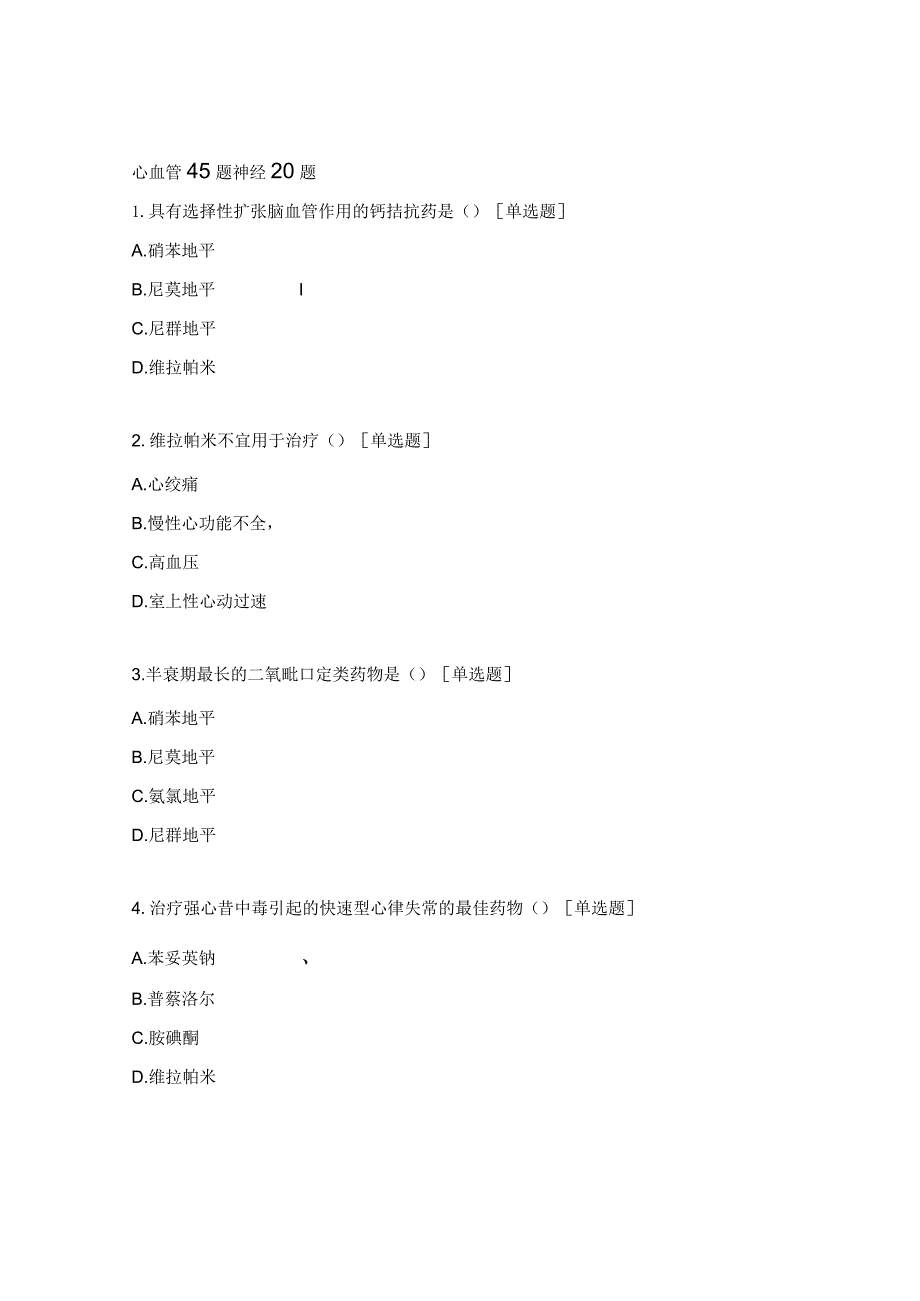 心血管45题神经20题

1. 具有选择性扩张脑血管作用的钙拮抗药是（）［单选题］

A.硝苯地平

B.尼莫地平 I

C.尼群地平

D.维拉帕米

2. 维拉帕米不宜用于治疗（）［单选题］

A.心绞痛

B.慢性心功能不全，

C.高血压

D.室上性心动过速

3.半衰期最长的二氧毗口定类药物是（）［单选题］

A.硝苯地平

B.尼莫地平

C.氨氯地平

D.尼群地平

4. 治疗强心昔中毒引起的快速型心律失常的最佳药物（）［单选题］

A.苯妥英钠 、

B.普萘洛尔

C.胺碘酮

D.维拉帕米